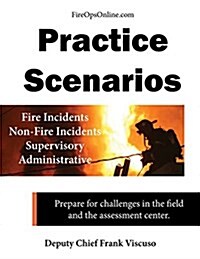 FireOpsOnline.com

Practice Scenarios

Fire Incidents
Non-Fire Incidents
Supervisory
Administrative

Prepare for challenges in the field and the assessment center.

Deputy Chief Frank Viscuso